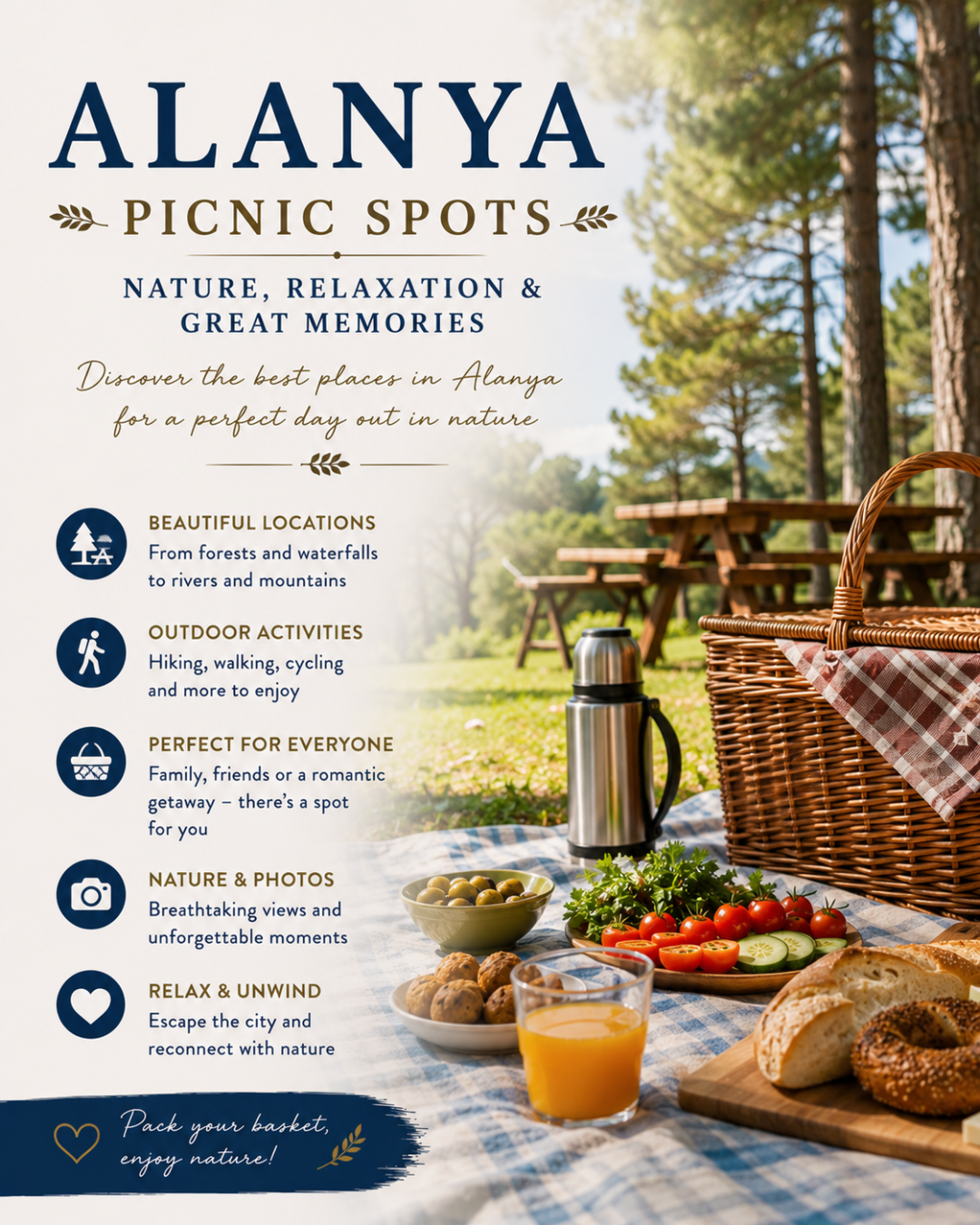 ALANYA

PICNIC SPOTS

NATURE, RELAXATION & GREAT MEMORIES

Discover the best places in Alanya for a perfect day out in nature

BEAUTIFUL LOCATIONS
From forests and waterfalls to rivers and mountains

OUTDOOR ACTIVITIES
Hiking, walking, cycling and more to enjoy

PERFECT FOR EVERYONE
Family, friends or a romantic getaway – there's a spot for you

NATURE & PHOTOS
Breathtaking views and unforgettable moments

RELAX & UNWIND
Escape the city and reconnect with nature

Pack your basket, enjoy nature!